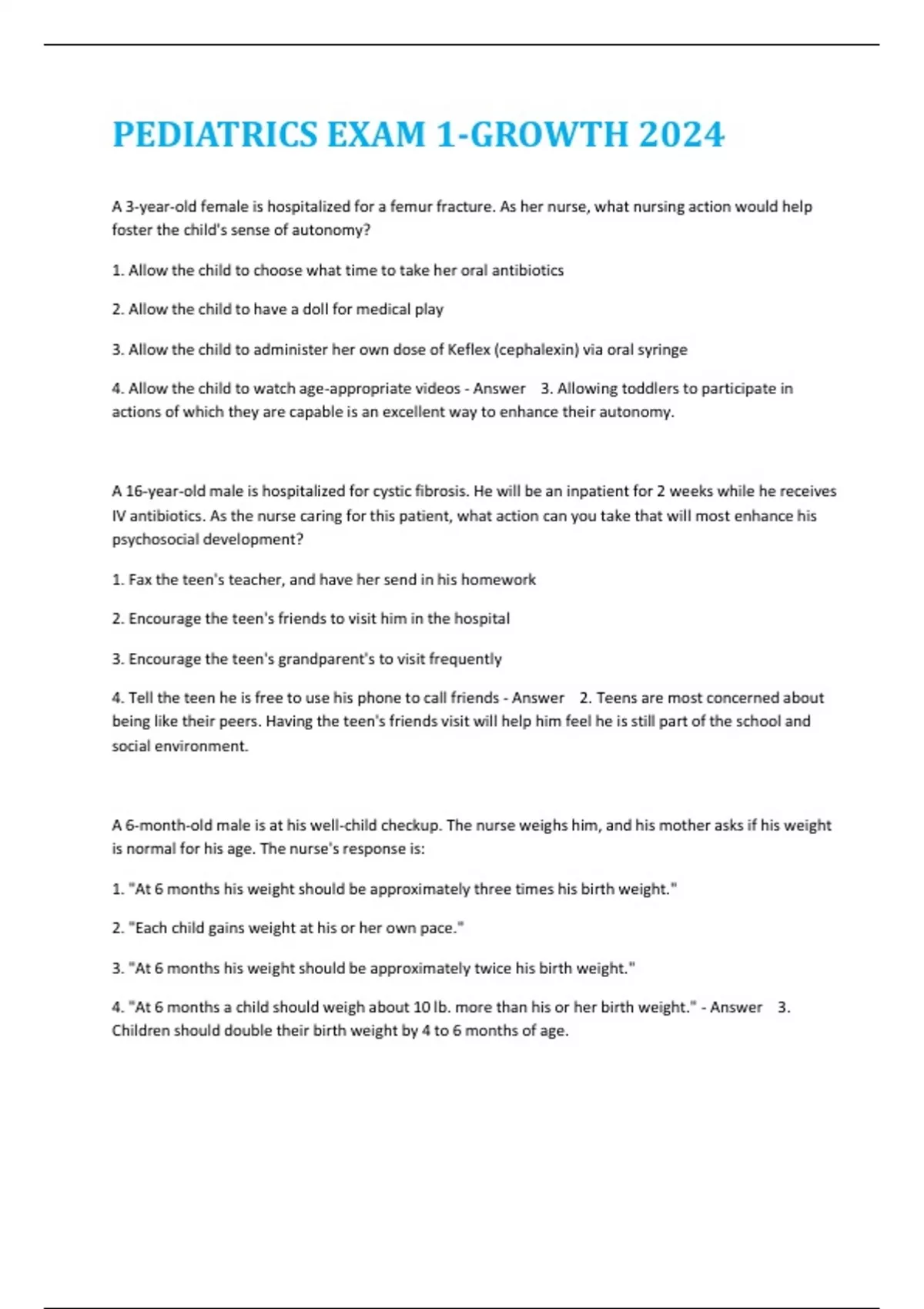 PEDIATRICS EXAM 1-GROWTH 2024

A 3-year-old female is hospitalized for a femur fracture. As her nurse, what nursing action would help foster the child's sense of autonomy?

1. Allow the child to choose what time to take her oral antibiotics

2. Allow the child to have a doll for medical play

3. Allow the child to administer her own dose of Keflex (cephalexin) via oral syringe

4. Allow the child to watch age-appropriate videos - Answer 3. Allowing toddlers to participate in actions of which they are capable is an excellent way to enhance their autonomy.

A 16-year-old male is hospitalized for cystic fibrosis. He will be an inpatient for 2 weeks while he receives IV antibiotics. As the nurse caring for this patient, what action can you take that will most enhance his psychosocial development?

1. Fax the teen's teacher, and have her send in his homework

2. Encourage the teen's friends to visit him in the hospital

3. Encourage the teen's grandparent's to visit frequently

4. Tell the teen he is free to use his phone to call friends - Answer 2. Teens are most concerned about being like their peers. Having the teen's friends visit will help him feel he is still part of the school and social environment.

A 6-month-old male is at his well-child checkup. The nurse weighs him, and his mother asks if his weight is normal for his age. The nurse's response is:

1. "At 6 months his weight should be approximately three times his birth weight."

2. "Each child gains weight at his or her own pace."

3. "At 6 months his weight should be approximately twice his birth weight."

4. "At 6 months a child should weigh about 10 lb. more than his or her birth weight." - Answer 3. Children should double their birth weight by 4 to 6 months of age.